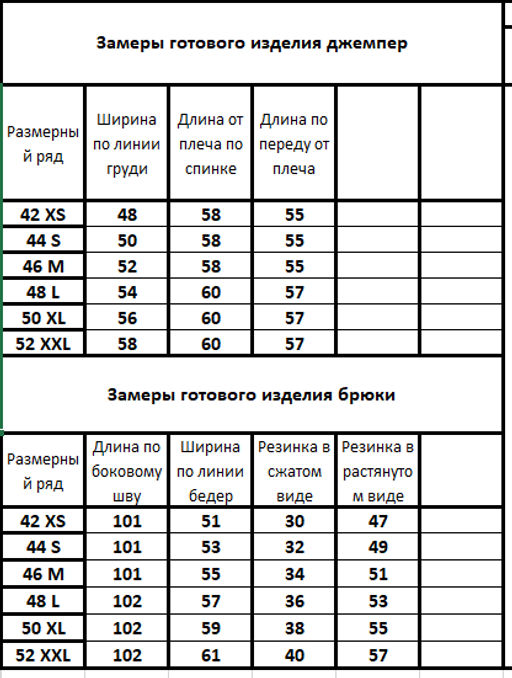 Замеры готового изделия джемпер

| Размерный ряд | Ширина по линии груди | Длина от плеча по спинке | Длина по переду от плеча | | |
|---|---|---|---|---|---|
| 42 XS | 48 | 58 | 55 | | |
| 44 S | 50 | 58 | 55 | | |
| 46 M | 52 | 58 | 55 | | |
| 48 L | 54 | 60 | 57 | | |
| 50 XL | 56 | 60 | 57 | | |
| 52 XXL | 58 | 60 | 57 | | |

Замеры готового изделия брюки

| Размерный ряд | Длина по боковому шву | Ширина по линии бедер | Резинка в сжатом виде | Резинка в растянутом виде | |
|---|---|---|---|---|---|
| 42 XS | 101 | 51 | 30 | 47 | |
| 44 S | 101 | 53 | 32 | 49 | |
| 46 M | 101 | 55 | 34 | 51 | |
| 48 L | 102 | 57 | 36 | 53 | |
| 50 XL | 102 | 59 | 38 | 55 | |
| 52 XXL | 102 | 61 | 40 | 57 | |